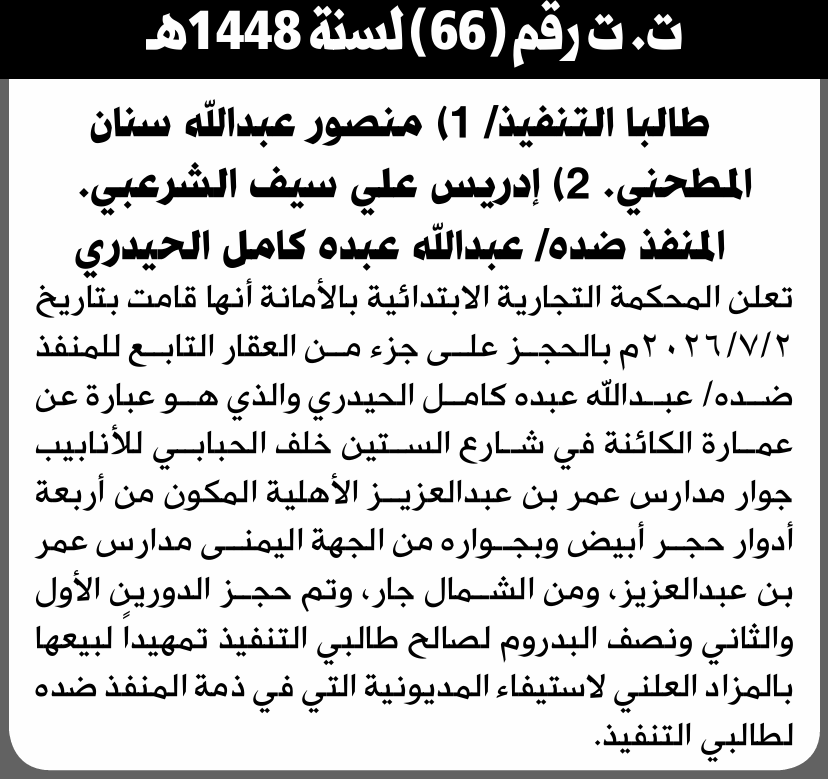 ت. ت رقم (66) لسنة 1448هـ

طالبا التنفيذ/ 1) منصور عبدالله سنان المطحني. 2) إدريس علي سيف الشرعبي.
المنفذ ضده/ عبدالله عبده كامل الحيدري

تعلن المحكمة التجارية الابتدائية بالأمانة أنها قامت بتاريخ ٢٠٢٦/٧/٢م بالحجز على جزء من العقار التابع للمنفذ ضده/ عبدالله عبده كامل الحيدري والذي هو عبارة عن عمارة الكائنة في شارع الستين خلف الحبابي للأنابيب جوار مدارس عمر بن عبدالعزيز الأهلية المكون من أربعة أدوار حجر أبيض وبجواره من الجهة اليمنى مدارس عمر بن عبدالعزيز، ومن الشمال جار، وتم حجز الدورين الأول والثاني ونصف البدروم لصالح طالبي التنفيذ تمهيداً لبيعها بالمزاد العلني لاستيفاء المديونية التي في ذمة المنفذ ضده لطالبي التنفيذ.